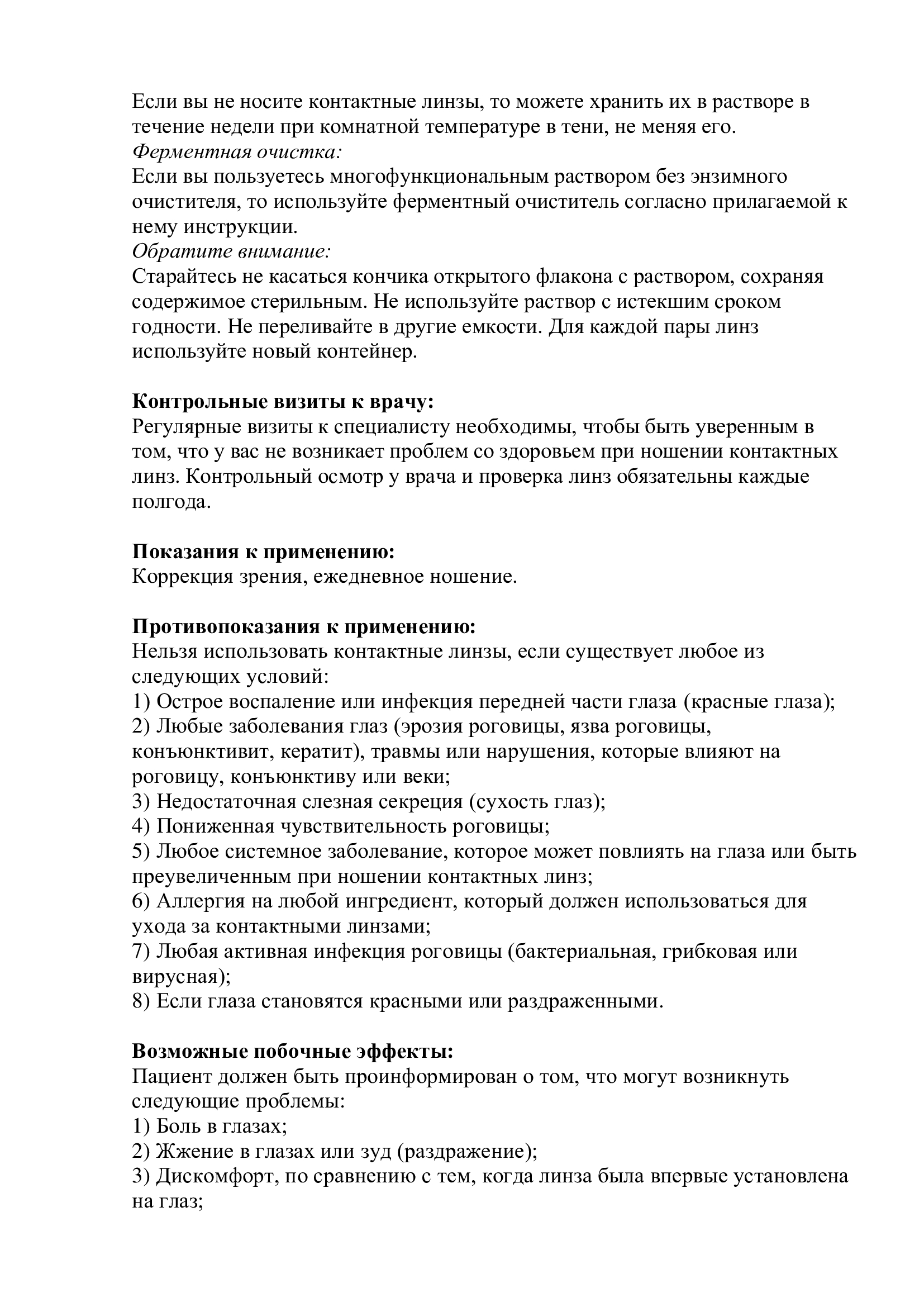 Если вы не носите контактные линзы, то можете хранить их в растворе в течение недели при комнатной температуре в тени, не меняя его.
Ферментная очистка:
Если вы пользуетесь многофункциональным раствором без энзимного очистителя, то используйте ферментный очиститель согласно прилагаемой к нему инструкции.
Обратите внимание:
Старайтесь не касаться кончика открытого флакона с раствором, сохраняя содержимое стерильным. Не используйте раствор с истекшим сроком годности. Не переливайте в другие емкости. Для каждой пары линз используйте новый контейнер.

Контрольные визиты к врачу:
Регулярные визиты к специалисту необходимы, чтобы быть уверенным в том, что у вас не возникает проблем со здоровьем при ношении контактных линз. Контрольный осмотр у врача и проверка линз обязательны каждые полгода.

Показания к применению:
Коррекция зрения, ежедневное ношение.

Противопоказания к применению:
Нельзя использовать контактные линзы, если существует любое из следующих условий:
1) Острое воспаление или инфекция передней части глаза (красные глаза);
2) Любые заболевания глаз (эрозия роговицы, язва роговицы, конъюнктивит, кератит), травмы или нарушения, которые влияют на роговицу, конъюнктиву или веки;
3) Недостаточная слезная секреция (сухость глаз);
4) Пониженная чувствительность роговицы;
5) Любое системное заболевание, которое может повлиять на глаза или быть преувеличенным при ношении контактных линз;
6) Аллергия на любой ингредиент, который должен использоваться для ухода за контактными линзами;
7) Любая активная инфекция роговицы (бактериальная, грибковая или вирусная);
8) Если глаза становятся красными или раздраженными.

Возможные побочные эффекты:
Пациент должен быть проинформирован о том, что могут возникнуть следующие проблемы:
1) Боль в глазах;
2) Жжение в глазах или зуд (раздражение);
3) Дискомфорт, по сравнению с тем, когда линза была впервые установлена на глаз;